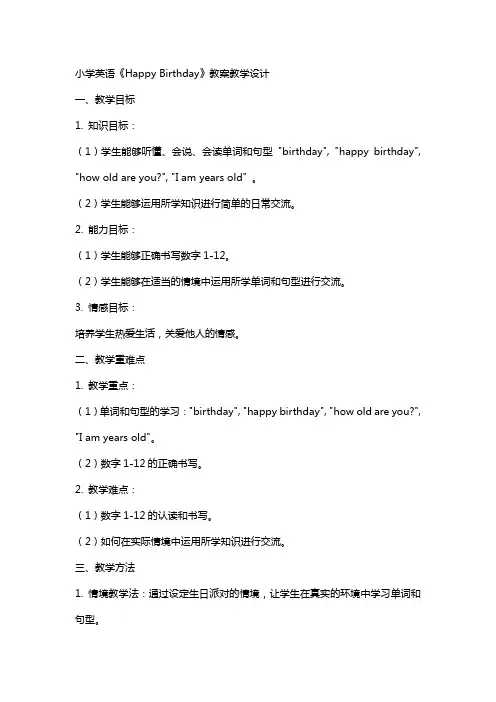 小学英语《Happy Birthday》教案教学设计

一、教学目标

1. 知识目标：

（1）学生能够听懂、会说、会读单词和句型 "birthday", "happy birthday", "how old are you?", "I am years old" 。

（2）学生能够运用所学知识进行简单的日常交流。

2. 能力目标：

（1）学生能够正确书写数字 1-12。

（2）学生能够在适当的情境中运用所学单词和句型进行交流。

3. 情感目标：

培养学生热爱生活，关爱他人的情感。

二、教学重难点

1. 教学重点：

（1）单词和句型的学习："birthday", "happy birthday", "how old are you?", "I am years old"。

（2）数字 1-12 的正确书写。

2. 教学难点：

（1）数字 1-12 的认读和书写。

（2）如何在实际情境中运用所学知识进行交流。

三、教学方法

1. 情境教学法：通过设定生日派对的情境，让学生在真实的环境中学习单词和句型。